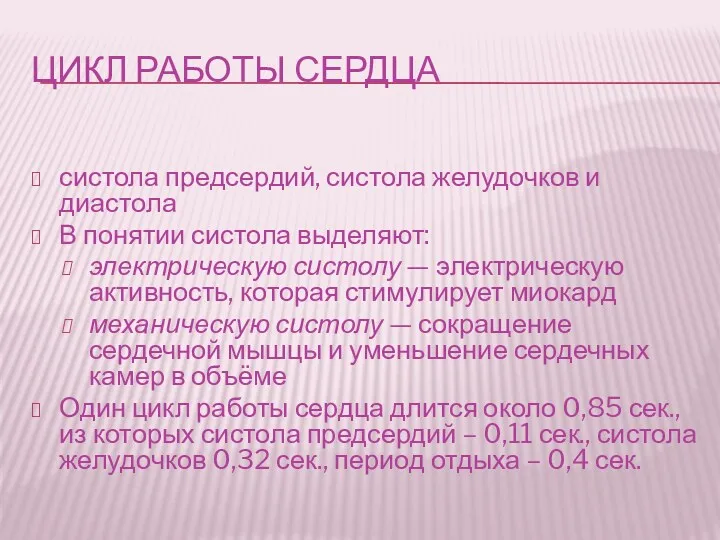 ЦИКЛ РАБОТЫ СЕРДЦА

систола предсердий, систола желудочков и диастола

В понятии систола выделяют:

электрическую систолу — электрическую активность, которая стимулирует миокард

механическую систолу — сокращение сердечной мышцы и уменьшение сердечных камер в объёме

Один цикл работы сердца длится около 0,85 сек., из которых систола предсердий – 0,11 сек., систола желудочков 0,32 сек., период отдыха – 0,4 сек.